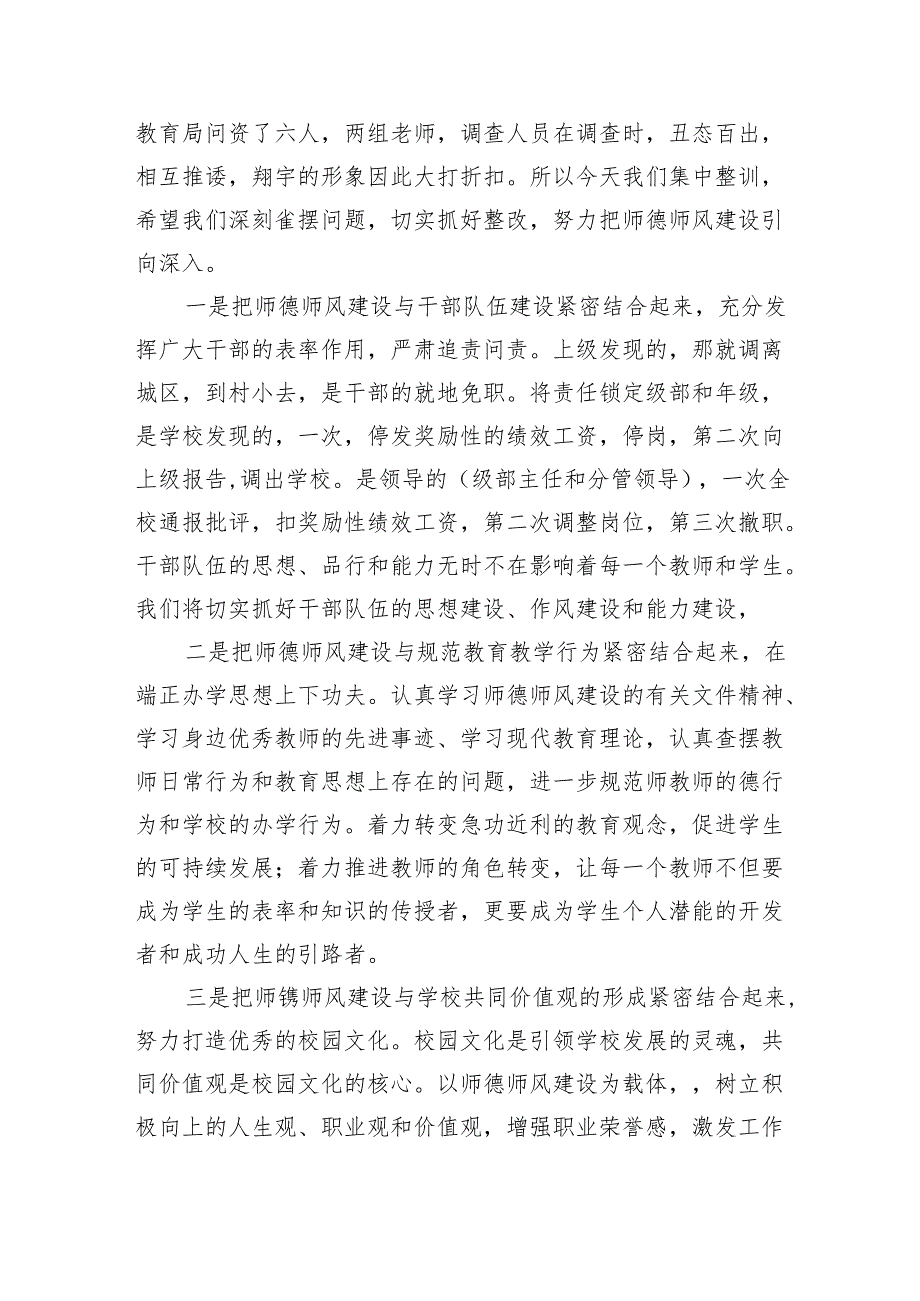 教育局问资了六人，两组老师，调查人员在调查时，丑态百出，相互推诿，翔宇的形象因此大打折扣。所以今天我们集中整训，希望我们深刻雀摆问题，切实抓好整改，努力把师德师风建设引向深入。

一是把师德师风建设与干部队伍建设紧密结合起来，充分发挥广大干部的表率作用，严肃追责问责。上级发现的，那就调离城区，到村小去，是干部的就地免职。将责任锁定级部和年级，是学校发现的，一次，停发奖励性的绩效工资，停岗，第二次向上级报告,调出学校。是领导的（级部主任和分管领导），一次全校通报批评，扣奖励性绩效工资，第二次调整岗位，第三次撤职。干部队伍的思想、品行和能力无时不在影响着每一个教师和学生。我们将切实抓好干部队伍的思想建设、作风建设和能力建设，

二是把师德师风建设与规范教育教学行为紧密结合起来，在端正办学思想上下功夫。认真学习师德师风建设的有关文件精神、学习身边优秀教师的先进事迹、学习现代教育理论，认真查摆教师日常行为和教育思想上存在的问题，进一步规范师教师的德行为和学校的办学行为。着力转变急功近利的教育观念，促进学生的可持续发展；着力推进教师的角色转变，让每一个教师不但要成为学生的表率和知识的传授者，更要成为学生个人潜能的开发者和成功人生的引路者。

三是把师镌师风建设与学校共同价值观的形成紧密结合起来，努力打造优秀的校园文化。校园文化是引领学校发展的灵魂，共同价值观是校园文化的核心。以师德师风建设为载体，，树立积极向上的人生观、职业观和价值观，增强职业荣誉感，激发工作